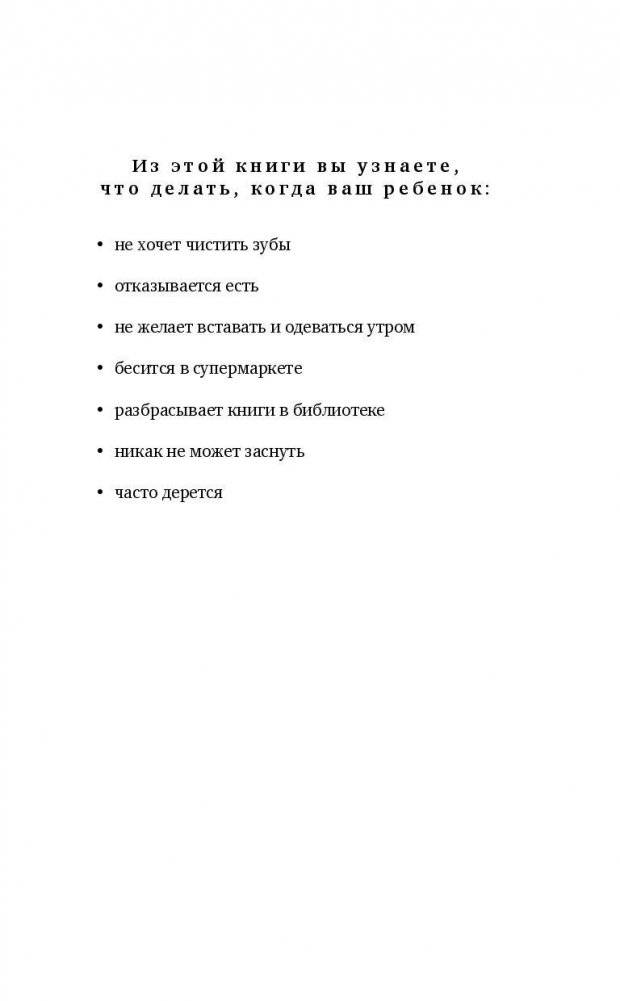 Из этой книги вы узнаете, что делать, когда ваш ребенок:

• не хочет чистить зубы

• отказывается есть

• не желает вставать и одеваться утром

• бесится в супермаркете

• разбрасывает книги в библиотеке

• никак не может заснуть

• часто дерется